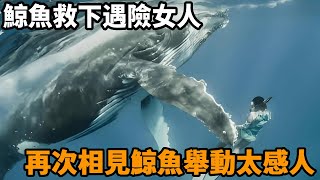 鯨魚救下遇險女人

再次相見鯨魚舉動太感人